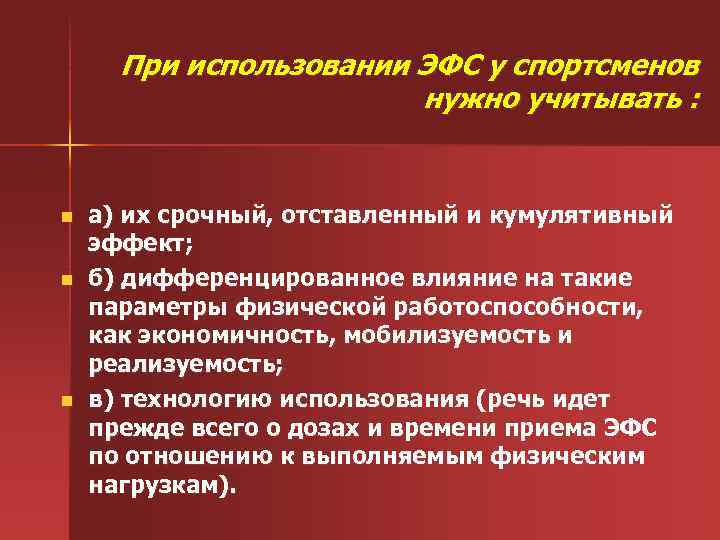 При использовании ЭФС у спортсменов нужно учитывать :

• а) их срочный, отставленный и кумулятивный эффект;
• б) дифференцированное влияние на такие параметры физической работоспособности, как экономичность, мобилизуемость и реализуемость;
• в) технологию использования (речь идет прежде всего о дозах и времени приема ЭФС по отношению к выполняемым физическим нагрузкам).